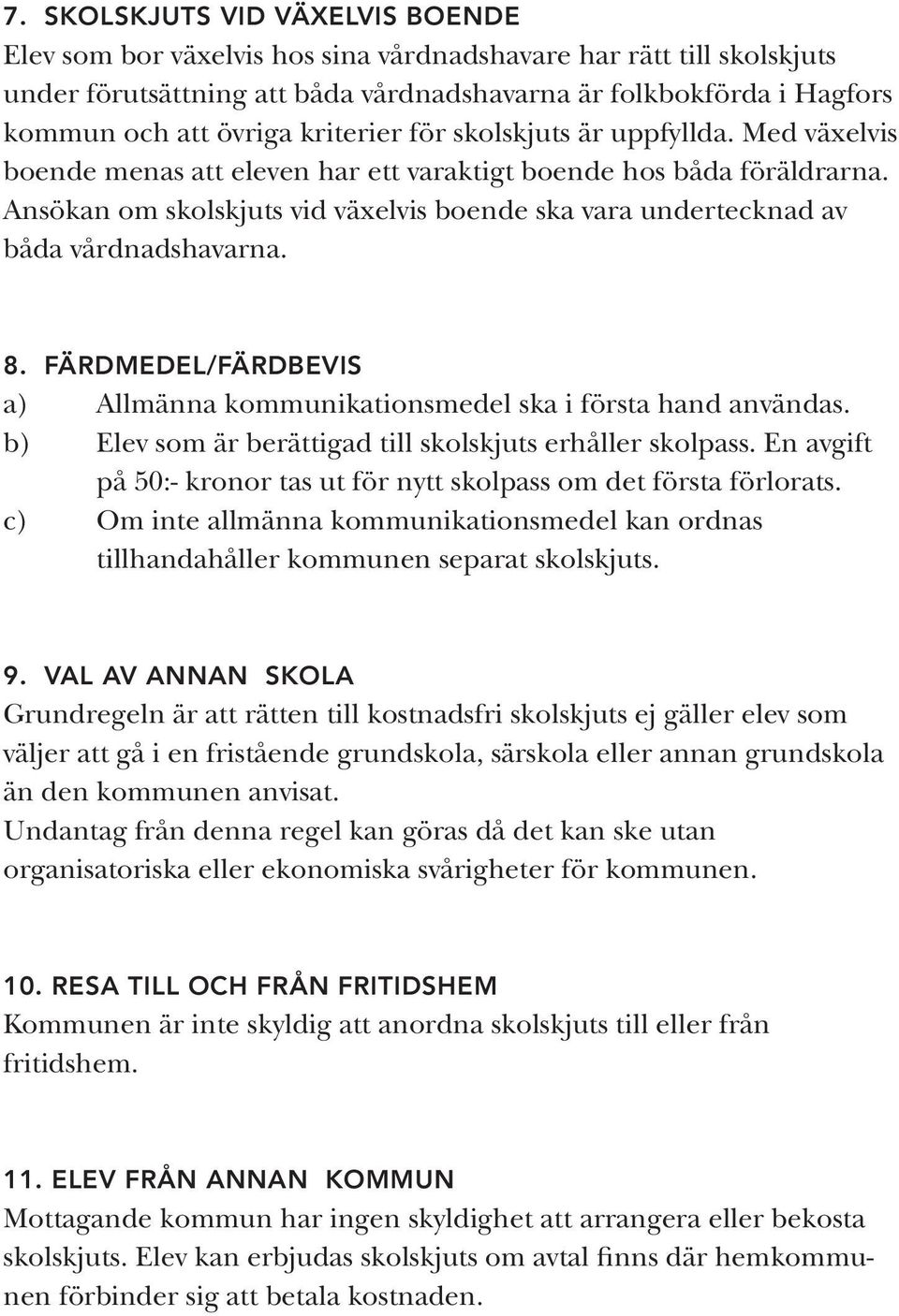 7. SKOLSKJUTS VID VÄXELVIS BOENDE
Elev som bor växelvis hos sina vårdnadshavare har rätt till skolskjuts under förutsättning att båda vårdnadshavarna är folkbokförda i Hagfors kommun och att övriga kriterier för skolskjuts är uppfyllda. Med växelvis boende menas att eleven har ett varaktigt boende hos båda föräldrarna. Ansökan om skolskjuts vid växelvis boende ska vara undertecknad av båda vårdnadshavarna.

8. FÄRDMEDEL/FÄRDBEVIS
a) Allmänna kommunikationsmedel ska i första hand användas.
b) Elev som är berättigad till skolskjuts erhåller skolpass. En avgift på 50:- kronor tas ut för nytt skolpass om det första förlorats.
c) Om inte allmänna kommunikationsmedel kan ordnas tillhandahåller kommunen separat skolskjuts.

9. VAL AV ANNAN SKOLA
Grundregeln är att rätten till kostnadsfri skolskjuts ej gäller elev som väljer att gå i en fristående grundskola, särskola eller annan grundskola än den kommunen anvisat.
Undantag från denna regel kan göras då det kan ske utan organisatoriska eller ekonomiska svårigheter för kommunen.

10. RESA TILL OCH FRÅN FRITIDSHEM
Kommunen är inte skyldig att anordna skolskjuts till eller från fritidshem.

11. ELEV FRÅN ANNAN KOMMUN
Mottagande kommun har ingen skyldighet att arrangera eller bekosta skolskjuts. Elev kan erbjudas skolskjuts om avtal finns där hemkommunen förbinder sig att betala kostnaden.